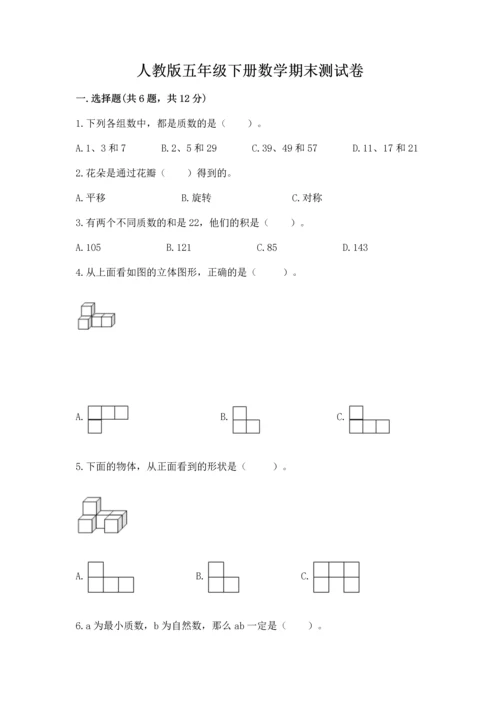 人教版五年级下册数学期末测试卷

一.选择题(共6题，共12分)

1.下列各组数中，都是质数的是（　　）。

A.1、3和7　　B.2、5和29　　C.39、49和57　　D.11、17和21

2.花朵是通过花瓣（　　）得到的。

A.平移　　B.旋转　　C.对称

3.有两个不同质数的和是22，他们的积是（　　）。

A.105　　B.121　　C.85　　D.143

4.从上面看如图的立体图形，正确的是（　　）。

A.　　B.　　C.

5.下面的物体，从正面看到的形状是（　　）。

A.　　B.　　C.

6.a为最小质数，b为自然数，那么ab一定是（　　）。